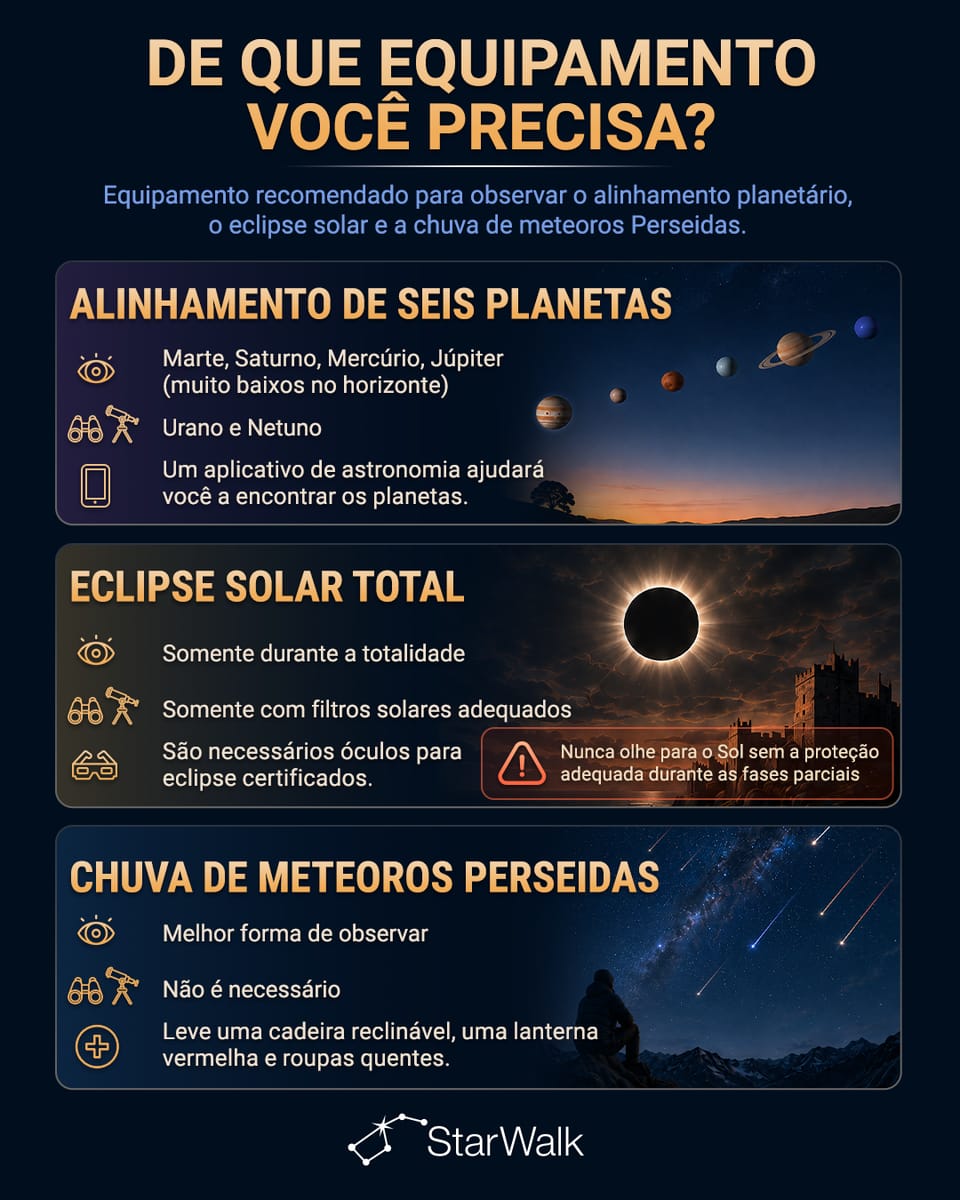 DE QUE EQUIPAMENTO VOCÊ PRECISA?

Equipamento recomendado para observar o alinhamento planetário, o eclipse solar e a chuva de meteoros Perseidas.

ALINHAMENTO DE SEIS PLANETAS

Marte, Saturno, Mercúrio, Júpiter (muito baixos no horizonte)

Urano e Netuno

Um aplicativo de astronomia ajudará você a encontrar os planetas.

ECLIPSE SOLAR TOTAL

Somente durante a totalidade

Somente com filtros solares adequados

São necessários óculos para eclipse certificados.

Nunca olhe para o Sol sem a proteção adequada durante as fases parciais

CHUVA DE METEOROS PERSEIDAS

Melhor forma de observar

Não é necessário

Leve uma cadeira reclinável, uma lanterna vermelha e roupas quentes.

StarWalk